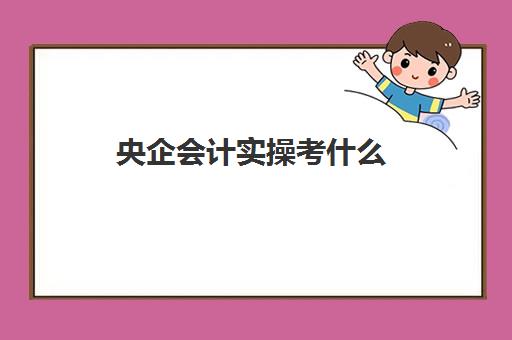 央企会计实操考什么